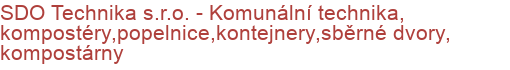 SDO Technika s.r.o. - Komunální technika, kompostéry,popelnice,kontejnery,sběrné dvory, kompostárny